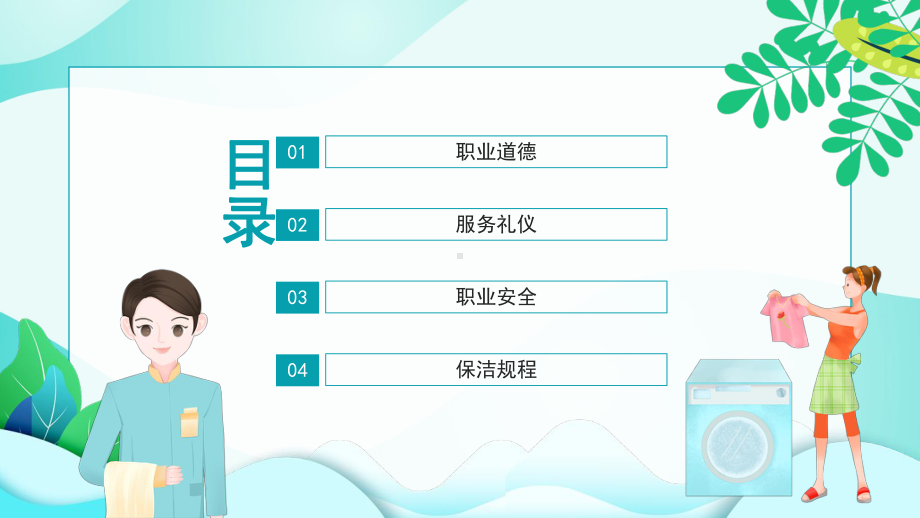 目录

01 职业道德

02 服务礼仪

03 职业安全

04 保洁规程